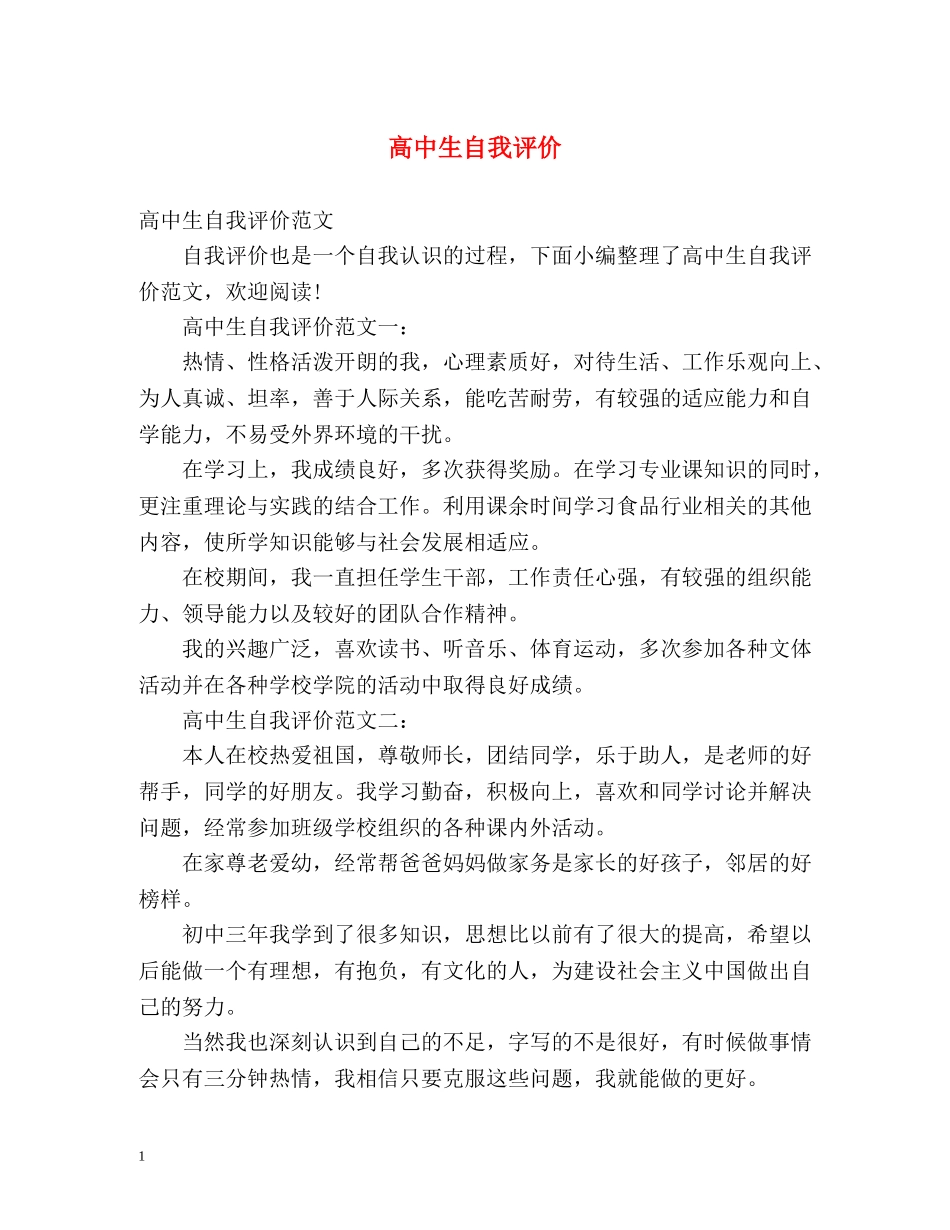 高中生自我评价

高中生自我评价范文

自我评价也是一个自我认识的过程，下面小编整理了高中生自我评价范文，欢迎阅读！

高中生自我评价范文一：

热情、性格活泼开朗的我，心理素质好，对待生活、工作乐观向上、为人真诚、坦率，善于人际关系，能吃苦耐劳，有较强的适应能力和自学能力，不易受外界环境的干扰。

在学习上，我成绩良好，多次获得奖励。在学习专业课知识的同时，更注重理论与实践的结合工作。利用课余时间学习食品行业相关的其他内容，使所学知识能够与社会发展相适应。

在校期间，我一直担任学生干部，工作责任心强，有较强的组织能力、领导能力以及较好的团队合作精神。

我的兴趣广泛，喜欢读书、听音乐、体育运动，多次参加各种文体活动并在各种学校学院的活动中取得良好成绩。

高中生自我评价范文二：

本人在校热爱祖国，尊敬师长，团结同学，乐于助人，是老师的好帮手，同学的好朋友。我学习勤奋，积极向上，喜欢和同学讨论并解决问题，经常参加班级学校组织的各种课内外活动。

在家尊老爱幼，经常帮爸爸妈妈做家务是家长的好孩子，邻居的好榜样。

初中三年我学到了很多知识，思想比以前有了很大的提高，希望以后能做一个有理想，有抱负，有文化的人，为建设社会主义中国做出自己的努力。

当然我也深刻认识到自己的不足，字写的不是很好，有时候做事情会只有三分钟热情，我相信只要克服这些问题，我就能做的更好。

1